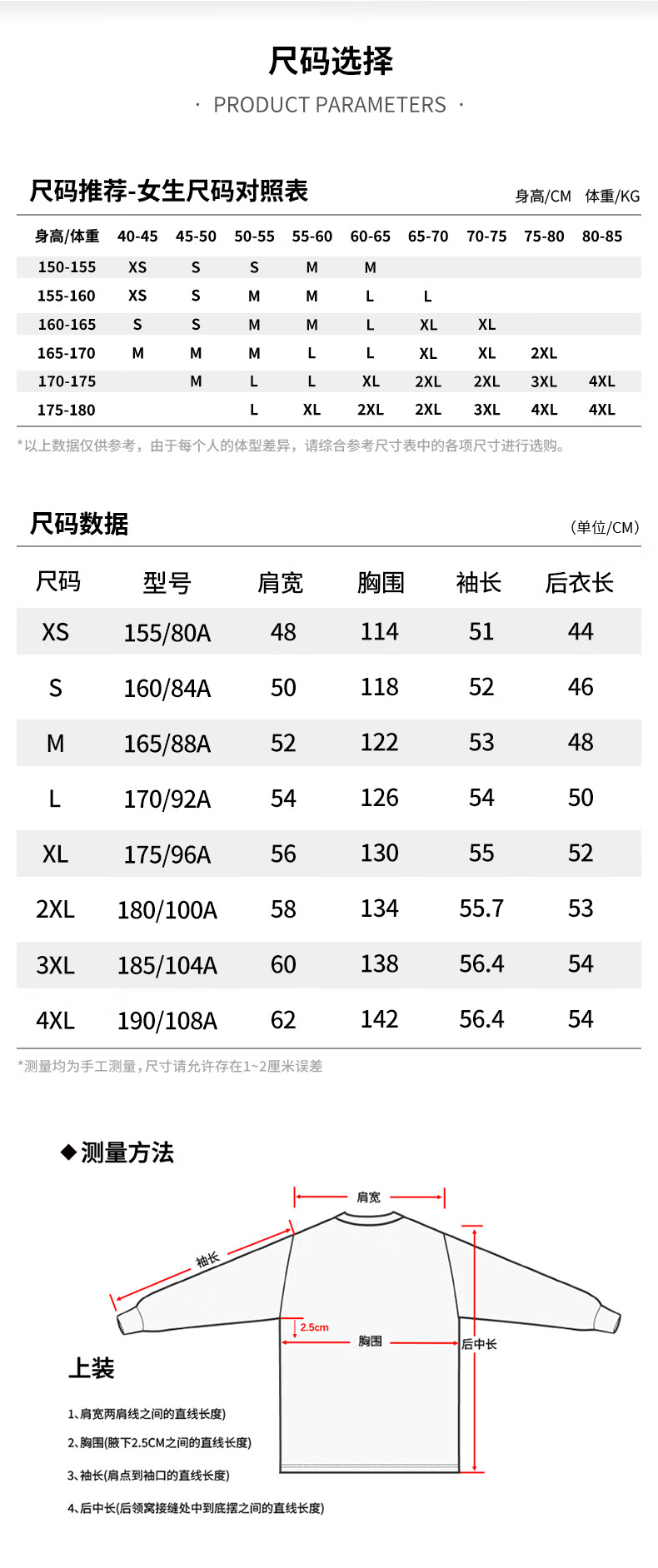 尺码选择

· PRODUCT PARAMETERS ·

尺码推荐-女生尺码对照表

身高/CM 体重/KG

| 身高/体重 | 40-45 | 45-50 | 50-55 | 55-60 | 60-65 | 65-70 | 70-75 | 75-80 | 80-85 |
|---|---|---|---|---|---|---|---|---|---|
| 150-155 | XS | S | S | M | M | | | | |
| 155-160 | XS | S | M | M | L | L | | | |
| 160-165 | S | S | M | M | L | XL | XL | | |
| 165-170 | M | M | M | L | L | XL | XL | 2XL | |
| 170-175 | | M | L | L | XL | 2XL | 2XL | 3XL | 4XL |
| 175-180 | | | L | XL | 2XL | 2XL | 3XL | 4XL | 4XL |

*以上数据仅供参考，由于每个人的体型差异，请综合参考尺寸表中的各项尺寸进行选购。

尺码数据

(单位/CM)

| 尺码 | 型号 | 肩宽 | 胸围 | 袖长 | 后衣长 |
|---|---|---|---|---|---|
| XS | 155/80A | 48 | 114 | 51 | 44 |
| S | 160/84A | 50 | 118 | 52 | 46 |
| M | 165/88A | 52 | 122 | 53 | 48 |
| L | 170/92A | 54 | 126 | 54 | 50 |
| XL | 175/96A | 56 | 130 | 55 | 52 |
| 2XL | 180/100A | 58 | 134 | 55.7 | 53 |
| 3XL | 185/104A | 60 | 138 | 56.4 | 54 |
| 4XL | 190/108A | 62 | 142 | 56.4 | 54 |

*测量均为手工测量，尺寸请允许存在1~2厘米误差

◆测量方法

肩宽

袖长

2.5cm

胸围

后中长

上装

1、肩宽两肩线之间的直线长度)

2、胸围(腋下2.5CM之间的直线长度)

3、袖长(肩点到袖口的直线长度)

4、后中长(后领窝接缝处中到底摆之间的直线长度)